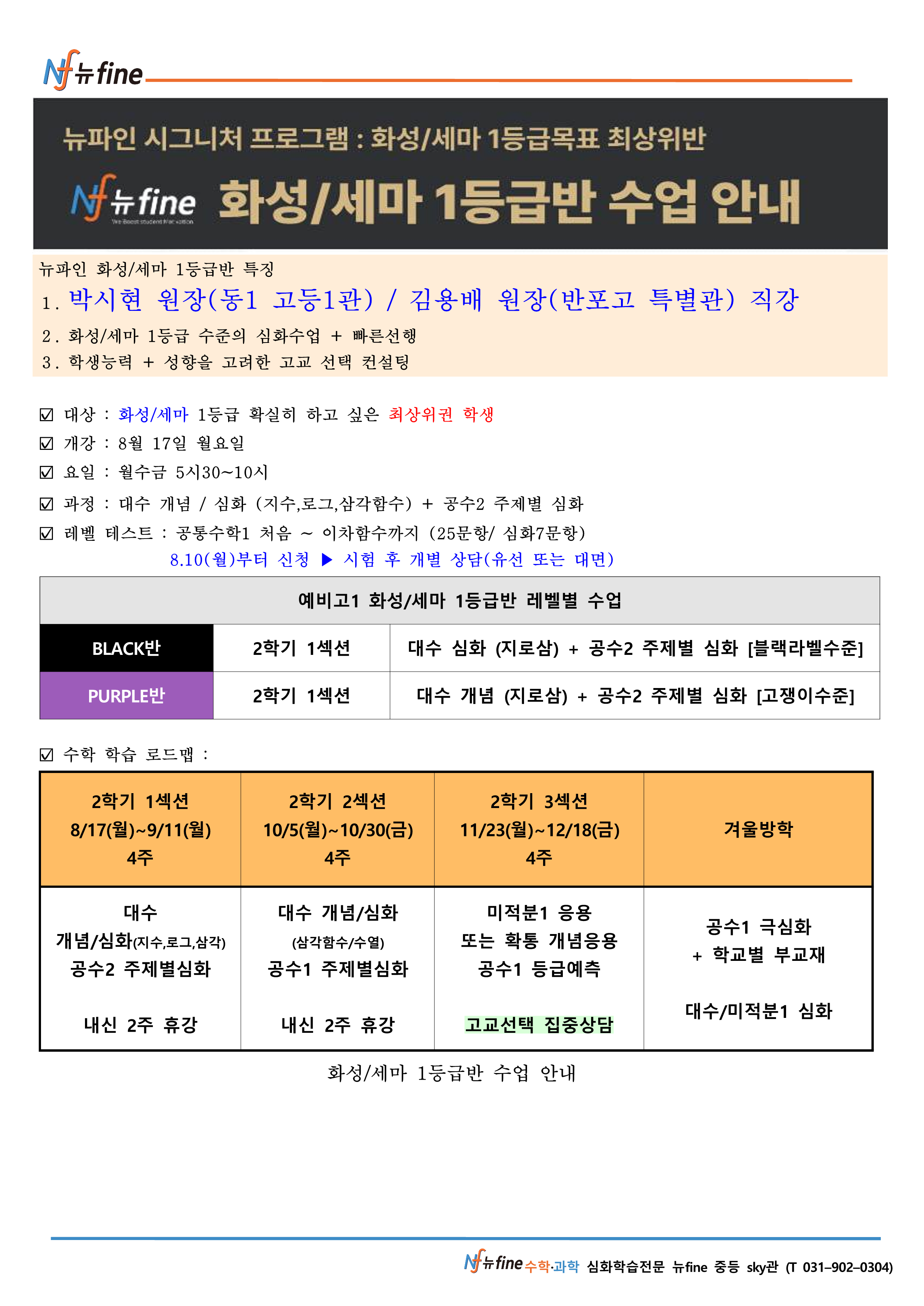 뉴fine

뉴파인 시그니처 프로그램 : 화성/세마 1등급목표 최상위반

뉴fine 화성/세마 1등급반 수업 안내

뉴파인 화성/세마 1등급반 특징

1. 박시현 원장(동1 고등1관) / 김용배 원장(반포고 특별관) 직강

2. 화성/세마 1등급 수준의 심화수업 + 빠른선행

3. 학생능력 + 성향을 고려한 고교 선택 컨설팅

☑ 대상 : 화성/세마 1등급 확실히 하고 싶은 최상위권 학생

☑ 개강 : 8월 17일 월요일

☑ 요일 : 월수금 5시30~10시

☑ 과정 : 대수 개념 / 심화 (지수,로그,삼각함수) + 공수2 주제별 심화

☑ 레벨 테스트 : 공통수학1 처음 ~ 이차함수까지 (25문항/ 심화7문항)

8.10(월)부터 신청 ▶ 시험 후 개별 상담(유선 또는 대면)

| 예비고1 화성/세마 1등급반 레벨별 수업 | | |
|---|---|---|
| BLACK반 | 2학기 1섹션 | 대수 심화 (지로삼) + 공수2 주제별 심화 [블랙라벨수준] |
| PURPLE반 | 2학기 1섹션 | 대수 개념 (지로삼) + 공수2 주제별 심화 [고쟁이수준] |

☑ 수학 학습 로드맵 :

| 2학기 1섹션 8/17(월)~9/11(월) 4주 | 2학기 2섹션 10/5(월)~10/30(금) 4주 | 2학기 3섹션 11/23(월)~12/18(금) 4주 | 겨울방학 |
|---|---|---|---|
| 대수 개념/심화(지수,로그,삼각) 공수2 주제별심화 내신 2주 휴강 | 대수 개념/심화 (삼각함수/수열) 공수1 주제별심화 내신 2주 휴강 | 미적분1 응용 또는 확통 개념응용 공수1 등급예측 고교선택 집중상담 | 공수1 극심화 + 학교별 부교재 대수/미적분1 심화 |

화성/세마 1등급반 수업 안내

뉴fine 수학·과학 심화학습전문 뉴fine 중등 sky관 (T 031-902-0304)